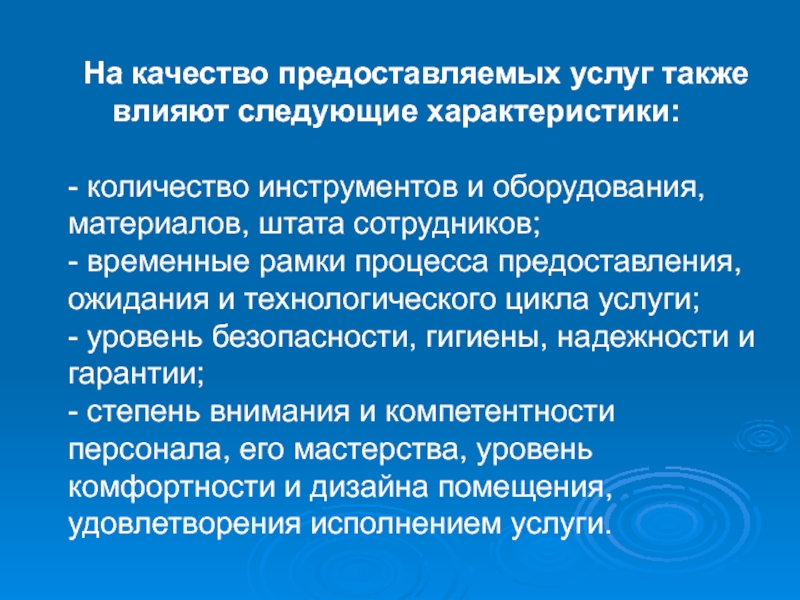 На качество предоставляемых услуг также влияют следующие характеристики:

- количество инструментов и оборудования, материалов, штата сотрудников;
- временные рамки процесса предоставления, ожидания и технологического цикла услуги;
- уровень безопасности, гигиены, надежности и гарантии;
- степень внимания и компетентности персонала, его мастерства, уровень комфортности и дизайна помещения, удовлетворения исполнением услуги.